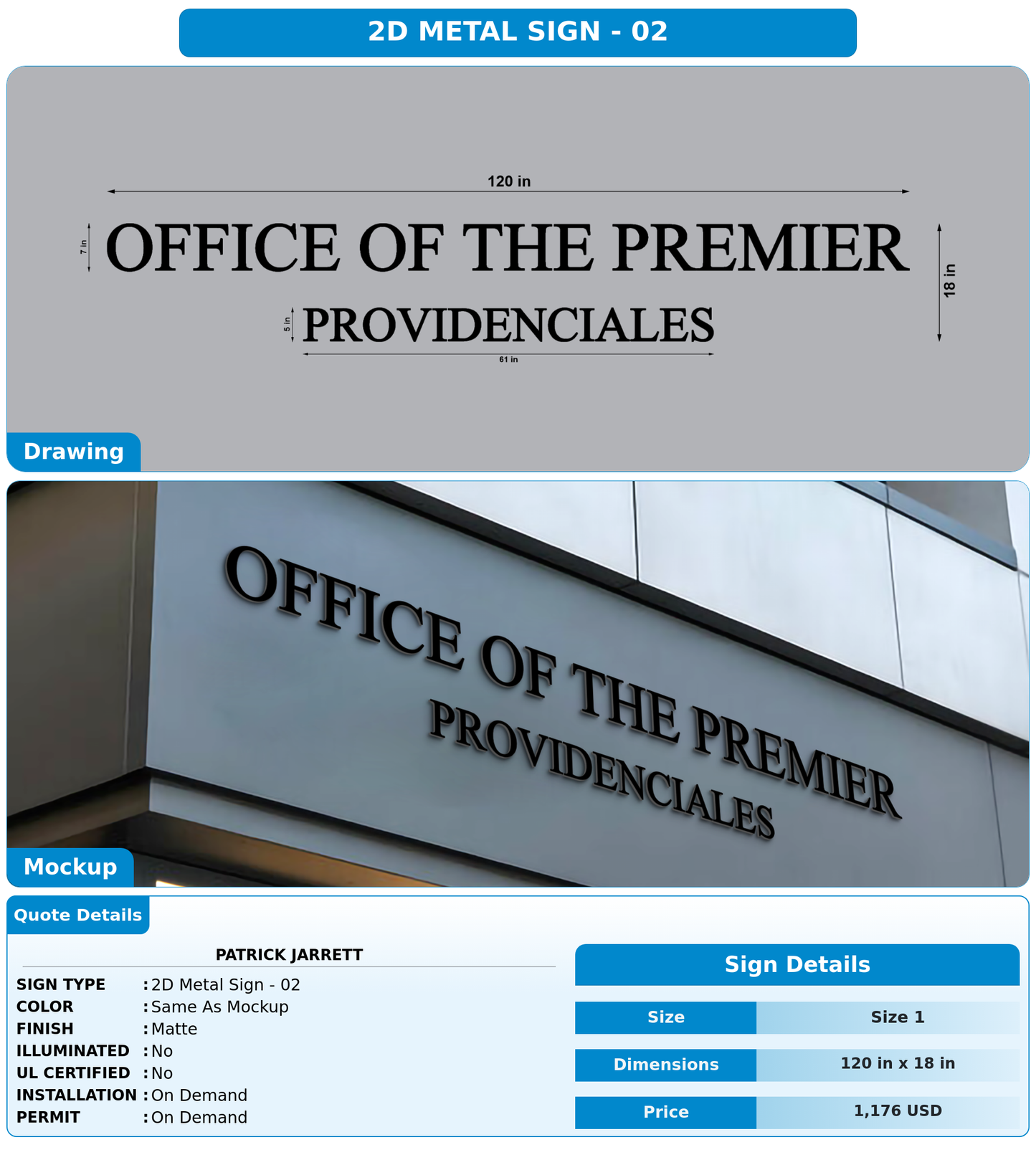 2D METAL SIGN - 02

120 in

7 in

OFFICE OF THE PREMIER

18 in

5 in

PROVIDENCIALES

61 in

Drawing

OFFICE OF THE PREMIER
PROVIDENCIALES

Mockup

Quote Details

PATRICK JARRETT

SIGN TYPE : 2D Metal Sign - 02
COLOR : Same As Mockup
FINISH : Matte
ILLUMINATED : No
UL CERTIFIED : No
INSTALLATION : On Demand
PERMIT : On Demand

Sign Details

Size
Size 1

Dimensions
120 in x 18 in

Price
1,176 USD